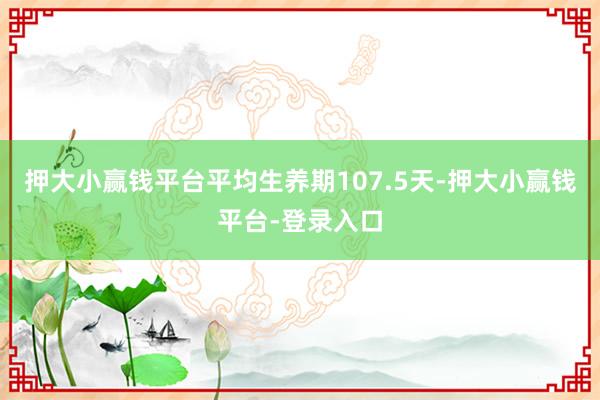 押大小赢钱平台平均生养期107.5天-押大小赢钱平台-登录入口